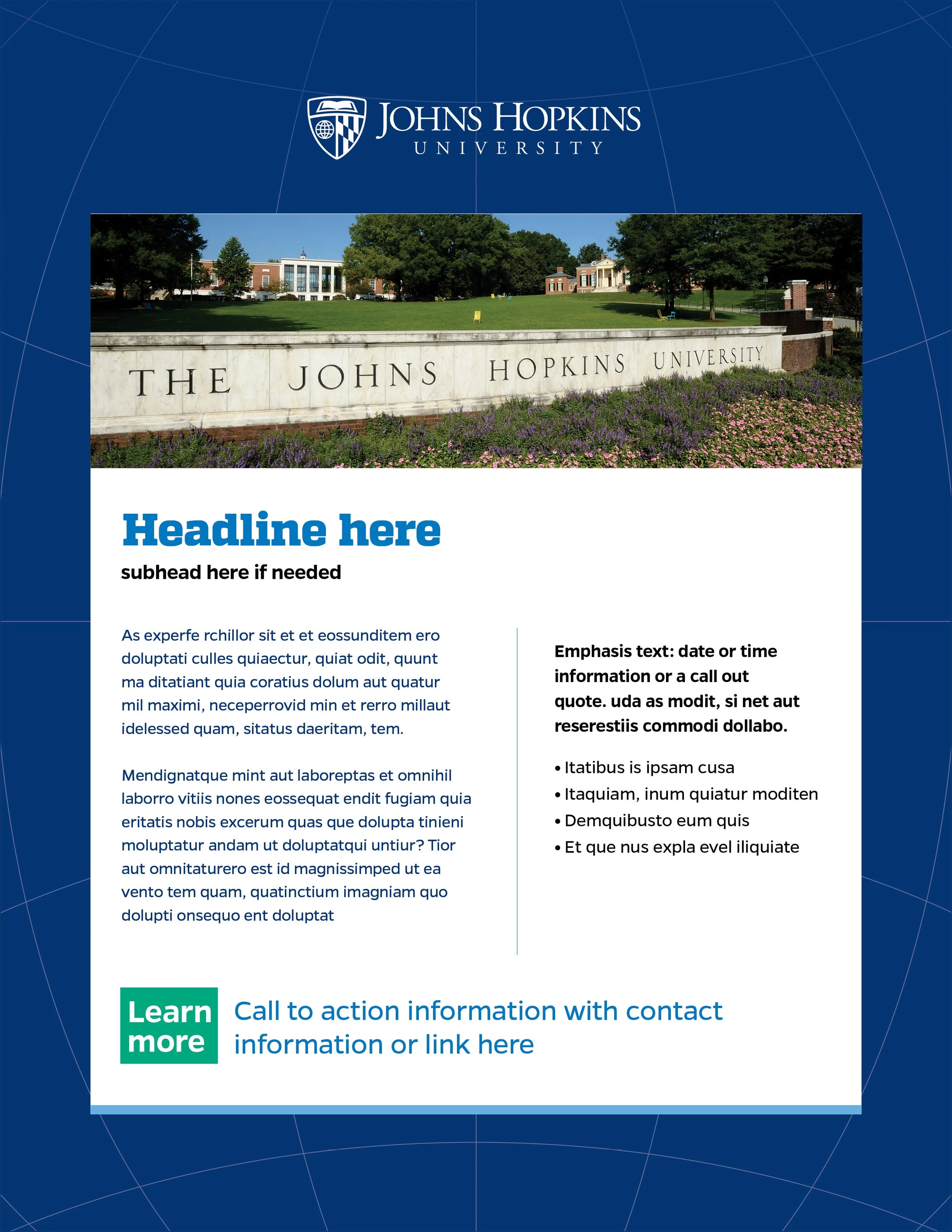 JOHNS HOPKINS
UNIVERSITY

THE JOHNS HOPKINS UNIVERSITY

Headline here

subhead here if needed

As experfe rchillor sit et et eossunditem ero doluptati culles quiaectur, quiat odit, quunt ma ditatiant quia coratius dolum aut quatur mil maximi, neceperrovid min et rerro millaut idelessed quam, sitatus daeritam, tem.

Mendignatque mint aut laboreptas et omnihil laborro vitiis nones eossequat endit fugiam quia eritatis nobis excerum quas que dolupta tinieni moluptatur andam ut doluptatqui untiur? Tior aut omnitaturero est id magnissimped ut ea vento tem quam, quatinctium imagniam quo dolupti onsequo ent doluptat

Emphasis text: date or time information or a call out quote. uda as modit, si net aut reserestiis commodi dollabo.

• Itatibus is ipsam cusa
• Itaquiam, inum quiatur moditen
• Demquibusto eum quis
• Et que nus expla evel iliquiate

Learn more

Call to action information with contact information or link here